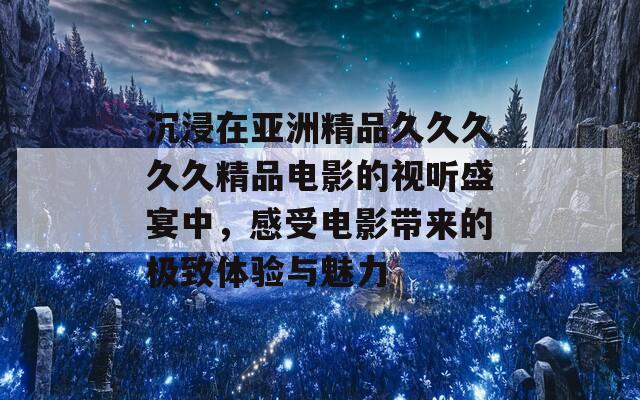 沉浸在亚洲精品久久久久久精品电影的视听盛宴中，感受电影带来的极致体验与魅力